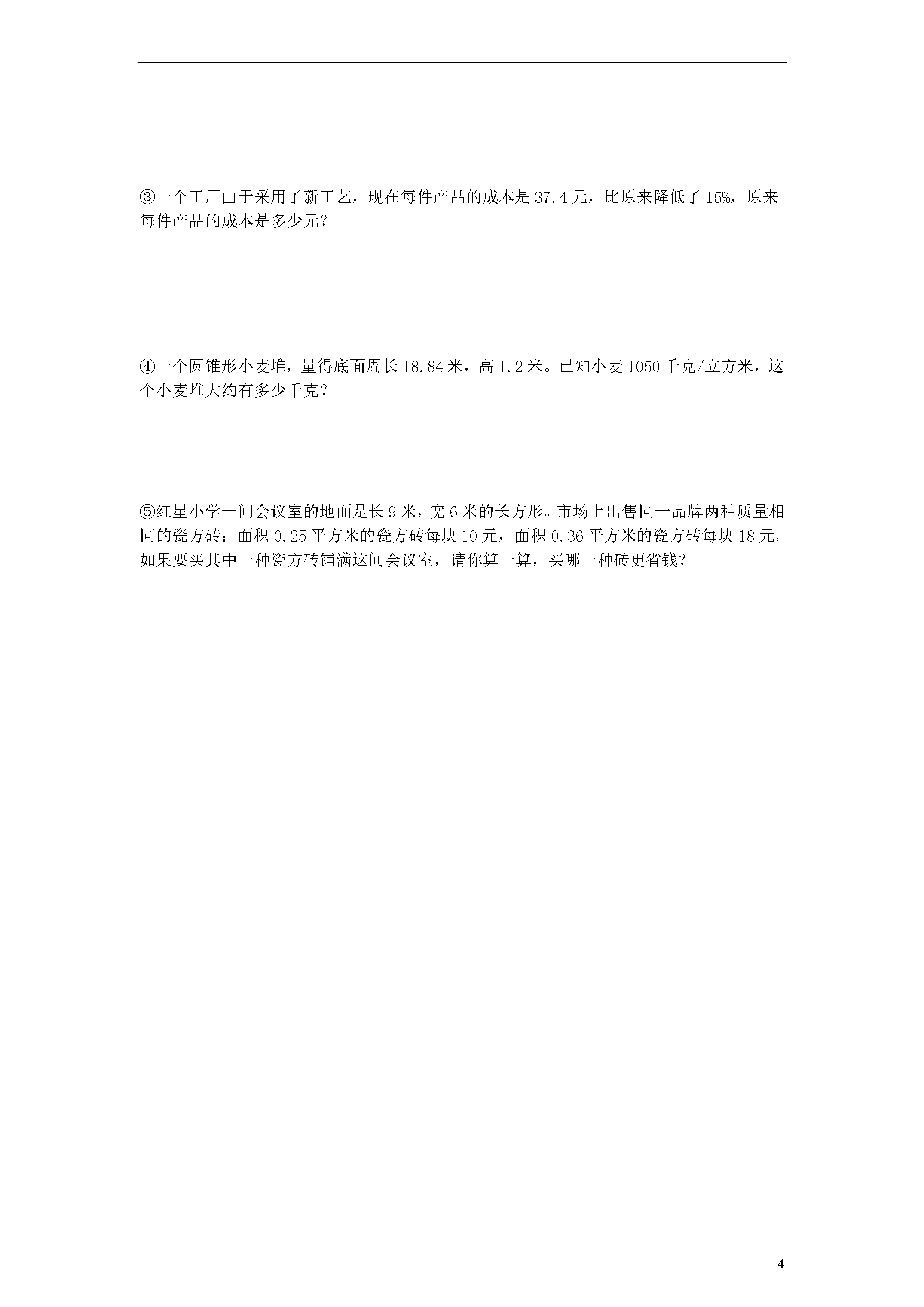 ③一个工厂由于采用了新工艺，现在每件产品的成本是37.4元，比原来降低了15%，原来每件产品的成本是多少元？

④一个圆锥形小麦堆，量得底面周长18.84米，高1.2米。已知小麦1050千克/立方米，这个小麦堆大约有多少千克？

⑤红星小学一间会议室的地面是长9米，宽6米的长方形。市场上出售同一品牌两种质量相同的瓷方砖：面积0.25平方米的瓷方砖每块10元，面积0.36平方米的瓷方砖每块18元。如果要买其中一种瓷方砖铺满这间会议室，请你算一算，买哪一种砖更省钱？

4